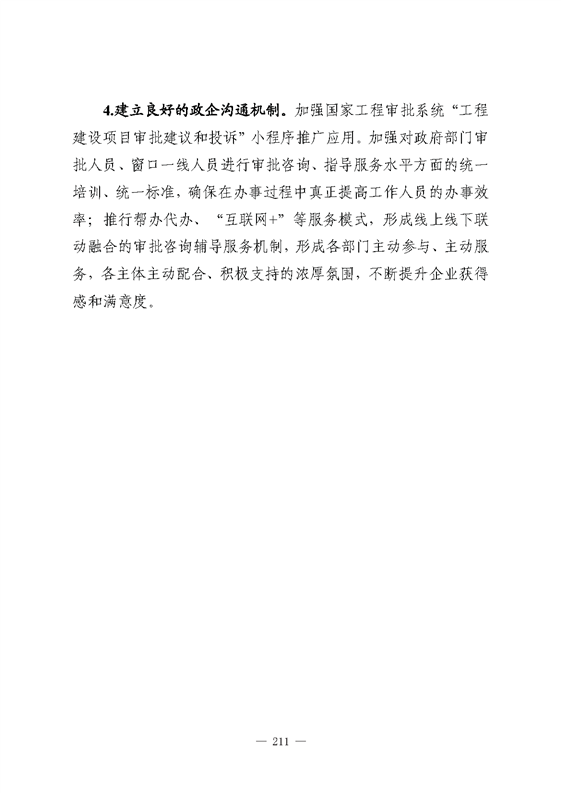 4.建立良好的政企沟通机制。加强国家工程审批系统“工程建设项目审批建议和投诉”小程序推广应用。加强对政府部门审批人员、窗口一线人员进行审批咨询、指导服务水平方面的统一培训、统一标准，确保在办事过程中真正提高工作人员的办事效率；推行帮办代办、“互联网+”等服务模式，形成线上线下联动融合的审批咨询辅导服务机制，形成各部门主动参与、主动服务，各主体主动配合、积极支持的浓厚氛围，不断提升企业获得感和满意度。

— 211 —